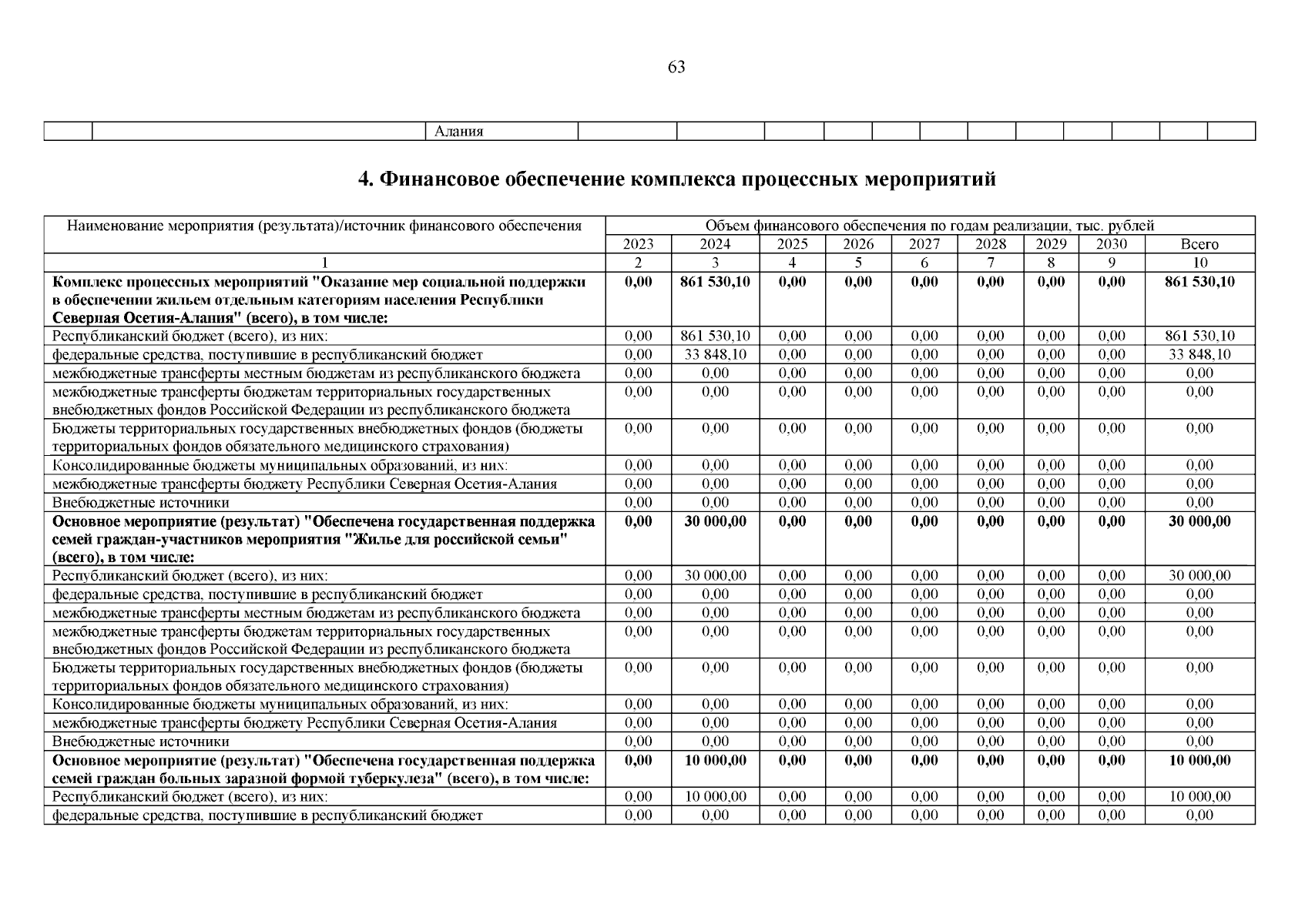 63

| | Алания | | | | | | | | | | | | |
|---|---|---|---|---|---|---|---|---|---|---|---|---|---|

4. Финансовое обеспечение комплекса процессных мероприятий

| Наименование мероприятия (результата)/источник финансового обеспечения | Объем финансового обеспечения по годам реализации, тыс. рублей | | | | | | | | |
|---|---|---|---|---|---|---|---|---|---|
| | 2023 | 2024 | 2025 | 2026 | 2027 | 2028 | 2029 | 2030 | Всего |
| 1 | 2 | 3 | 4 | 5 | 6 | 7 | 8 | 9 | 10 |
| Комплекс процессных мероприятий "Оказание мер социальной поддержки в обеспечении жильем отдельным категориям населения Республики Северная Осетия-Алания" (всего), в том числе: | 0,00 | 861 530,10 | 0,00 | 0,00 | 0,00 | 0,00 | 0,00 | 0,00 | 861 530,10 |
| Республиканский бюджет (всего), из них: | 0,00 | 861 530,10 | 0,00 | 0,00 | 0,00 | 0,00 | 0,00 | 0,00 | 861 530,10 |
| федеральные средства, поступившие в республиканский бюджет | 0,00 | 33 848,10 | 0,00 | 0,00 | 0,00 | 0,00 | 0,00 | 0,00 | 33 848,10 |
| межбюджетные трансферты местным бюджетам из республиканского бюджета | 0,00 | 0,00 | 0,00 | 0,00 | 0,00 | 0,00 | 0,00 | 0,00 | 0,00 |
| межбюджетные трансферты бюджетам территориальных государственных внебюджетных фондов Российской Федерации из республиканского бюджета | 0,00 | 0,00 | 0,00 | 0,00 | 0,00 | 0,00 | 0,00 | 0,00 | 0,00 |
| Бюджеты территориальных государственных внебюджетных фондов (бюджеты территориальных фондов обязательного медицинского страхования) | 0,00 | 0,00 | 0,00 | 0,00 | 0,00 | 0,00 | 0,00 | 0,00 | 0,00 |
| Консолидированные бюджеты муниципальных образований, из них: | 0,00 | 0,00 | 0,00 | 0,00 | 0,00 | 0,00 | 0,00 | 0,00 | 0,00 |
| межбюджетные трансферты бюджету Республики Северная Осетия-Алания | 0,00 | 0,00 | 0,00 | 0,00 | 0,00 | 0,00 | 0,00 | 0,00 | 0,00 |
| Внебюджетные источники | 0,00 | 0,00 | 0,00 | 0,00 | 0,00 | 0,00 | 0,00 | 0,00 | 0,00 |
| Основное мероприятие (результат) "Обеспечена государственная поддержка семей граждан-участников мероприятия "Жилье для российской семьи" (всего), в том числе: | 0,00 | 30 000,00 | 0,00 | 0,00 | 0,00 | 0,00 | 0,00 | 0,00 | 30 000,00 |
| Республиканский бюджет (всего), из них: | 0,00 | 30 000,00 | 0,00 | 0,00 | 0,00 | 0,00 | 0,00 | 0,00 | 30 000,00 |
| федеральные средства, поступившие в республиканский бюджет | 0,00 | 0,00 | 0,00 | 0,00 | 0,00 | 0,00 | 0,00 | 0,00 | 0,00 |
| межбюджетные трансферты местным бюджетам из республиканского бюджета | 0,00 | 0,00 | 0,00 | 0,00 | 0,00 | 0,00 | 0,00 | 0,00 | 0,00 |
| межбюджетные трансферты бюджетам территориальных государственных внебюджетных фондов Российской Федерации из республиканского бюджета | 0,00 | 0,00 | 0,00 | 0,00 | 0,00 | 0,00 | 0,00 | 0,00 | 0,00 |
| Бюджеты территориальных государственных внебюджетных фондов (бюджеты территориальных фондов обязательного медицинского страхования) | 0,00 | 0,00 | 0,00 | 0,00 | 0,00 | 0,00 | 0,00 | 0,00 | 0,00 |
| Консолидированные бюджеты муниципальных образований, из них: | 0,00 | 0,00 | 0,00 | 0,00 | 0,00 | 0,00 | 0,00 | 0,00 | 0,00 |
| межбюджетные трансферты бюджету Республики Северная Осетия-Алания | 0,00 | 0,00 | 0,00 | 0,00 | 0,00 | 0,00 | 0,00 | 0,00 | 0,00 |
| Внебюджетные источники | 0,00 | 0,00 | 0,00 | 0,00 | 0,00 | 0,00 | 0,00 | 0,00 | 0,00 |
| Основное мероприятие (результат) "Обеспечена государственная поддержка семей граждан больных заразной формой туберкулеза" (всего), в том числе: | 0,00 | 10 000,00 | 0,00 | 0,00 | 0,00 | 0,00 | 0,00 | 0,00 | 10 000,00 |
| Республиканский бюджет (всего), из них: | 0,00 | 10 000,00 | 0,00 | 0,00 | 0,00 | 0,00 | 0,00 | 0,00 | 10 000,00 |
| федеральные средства, поступившие в республиканский бюджет | 0,00 | 0,00 | 0,00 | 0,00 | 0,00 | 0,00 | 0,00 | 0,00 | 0,00 |